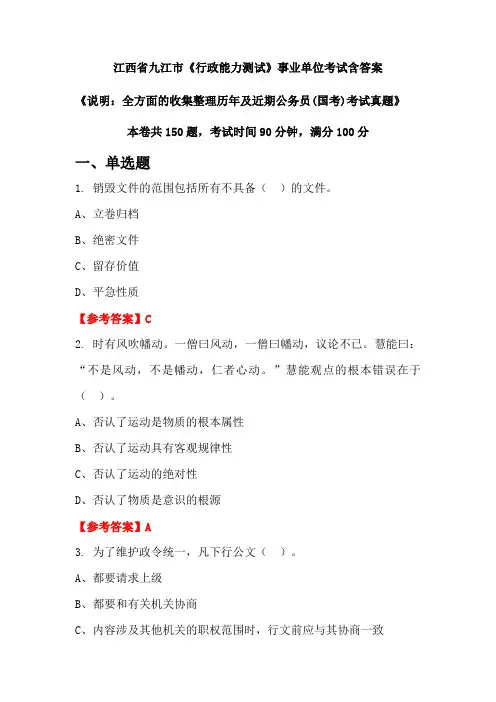 江西省九江市《行政能力测试》事业单位考试含答案

《说明：全方面的收集整理历年及近期公务员(国考)考试真题》

本卷共 150 题，考试时间 90 分钟，满分 100 分

一、单选题

1. 销毁文件的范围包括所有不具备（ ）的文件。

A、立卷归档

B、绝密文件

C、留存价值

D、平急性质

【参考答案】C

2. 时有风吹幡动。一僧曰风动，一僧曰幡动，议论不已。慧能曰：“不是风动，不是幡动，仁者心动。”慧能观点的根本错误在于（ ）。

A、否认了运动是物质的根本属性

B、否认了运动具有客观规律性

C、否认了运动的绝对性

D、否认了物质是意识的根源

【参考答案】A

3. 为了维护政令统一，凡下行公文（ ）。

A、都要请求上级

B、都要和有关机关协商

C、内容涉及其他机关的职权范围时，行文前应与其协商一致